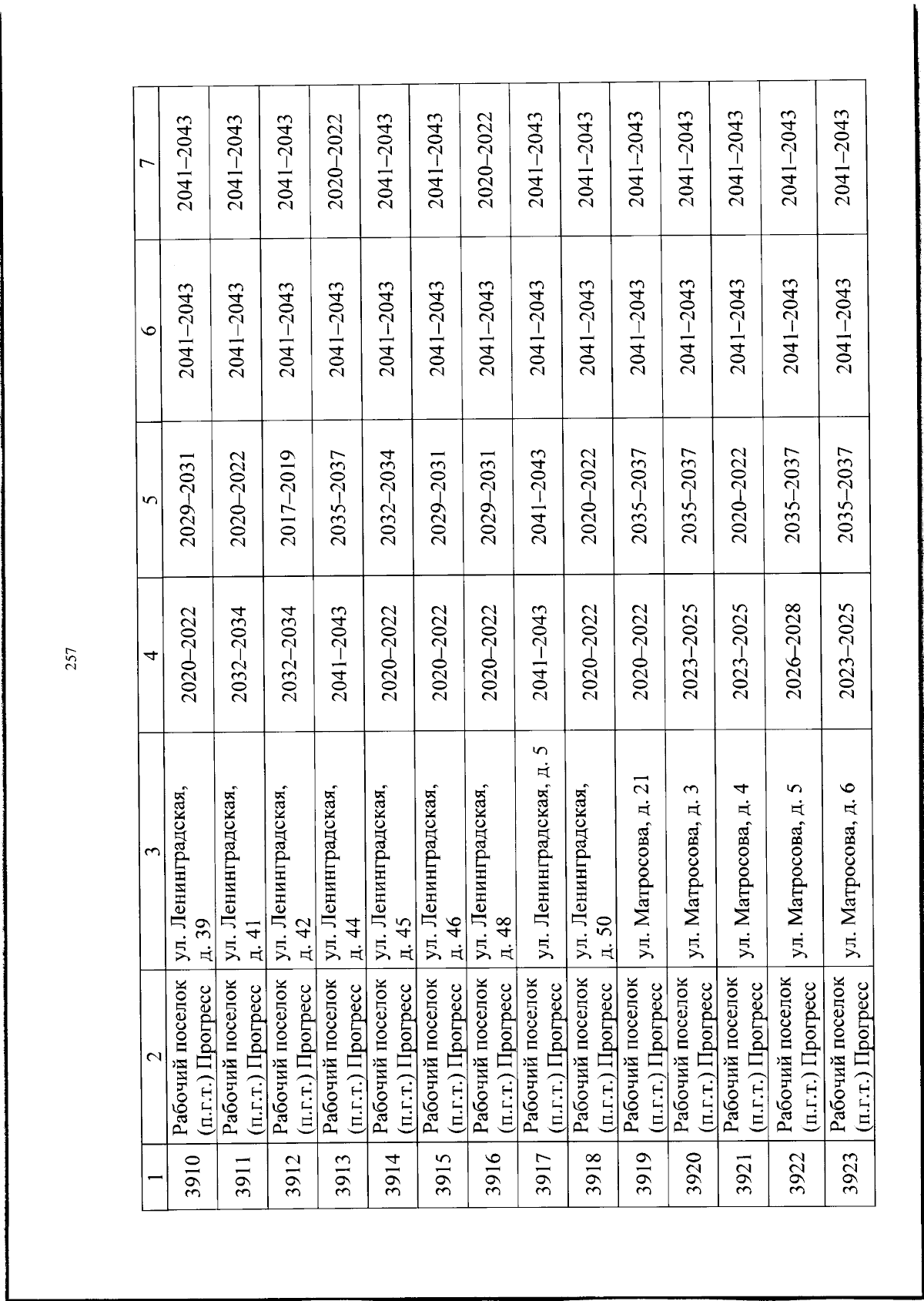 257

| 1 | 2 | 3 | 4 | 5 | 6 | 7 |
|---|---|---|---|---|---|---|
| 3910 | Рабочий поселок (п.г.т.) Прогресс | ул. Ленинградская, д. 39 | 2020–2022 | 2029–2031 | 2041–2043 | 2041–2043 |
| 3911 | Рабочий поселок (п.г.т.) Прогресс | ул. Ленинградская, д. 41 | 2032–2034 | 2020–2022 | 2041–2043 | 2041–2043 |
| 3912 | Рабочий поселок (п.г.т.) Прогресс | ул. Ленинградская, д. 42 | 2032–2034 | 2017–2019 | 2041–2043 | 2041–2043 |
| 3913 | Рабочий поселок (п.г.т.) Прогресс | ул. Ленинградская, д. 44 | 2041–2043 | 2035–2037 | 2041–2043 | 2020–2022 |
| 3914 | Рабочий поселок (п.г.т.) Прогресс | ул. Ленинградская, д. 45 | 2020–2022 | 2032–2034 | 2041–2043 | 2041–2043 |
| 3915 | Рабочий поселок (п.г.т.) Прогресс | ул. Ленинградская, д. 46 | 2020–2022 | 2029–2031 | 2041–2043 | 2041–2043 |
| 3916 | Рабочий поселок (п.г.т.) Прогресс | ул. Ленинградская, д. 48 | 2020–2022 | 2029–2031 | 2041–2043 | 2020–2022 |
| 3917 | Рабочий поселок (п.г.т.) Прогресс | ул. Ленинградская, д. 5 | 2041–2043 | 2041–2043 | 2041–2043 | 2041–2043 |
| 3918 | Рабочий поселок (п.г.т.) Прогресс | ул. Ленинградская, д. 50 | 2020–2022 | 2020–2022 | 2041–2043 | 2041–2043 |
| 3919 | Рабочий поселок (п.г.т.) Прогресс | ул. Матросова, д. 21 | 2020–2022 | 2035–2037 | 2041–2043 | 2041–2043 |
| 3920 | Рабочий поселок (п.г.т.) Прогресс | ул. Матросова, д. 3 | 2023–2025 | 2035–2037 | 2041–2043 | 2041–2043 |
| 3921 | Рабочий поселок (п.г.т.) Прогресс | ул. Матросова, д. 4 | 2023–2025 | 2020–2022 | 2041–2043 | 2041–2043 |
| 3922 | Рабочий поселок (п.г.т.) Прогресс | ул. Матросова, д. 5 | 2026–2028 | 2035–2037 | 2041–2043 | 2041–2043 |
| 3923 | Рабочий поселок (п.г.т.) Прогресс | ул. Матросова, д. 6 | 2023–2025 | 2035–2037 | 2041–2043 | 2041–2043 |